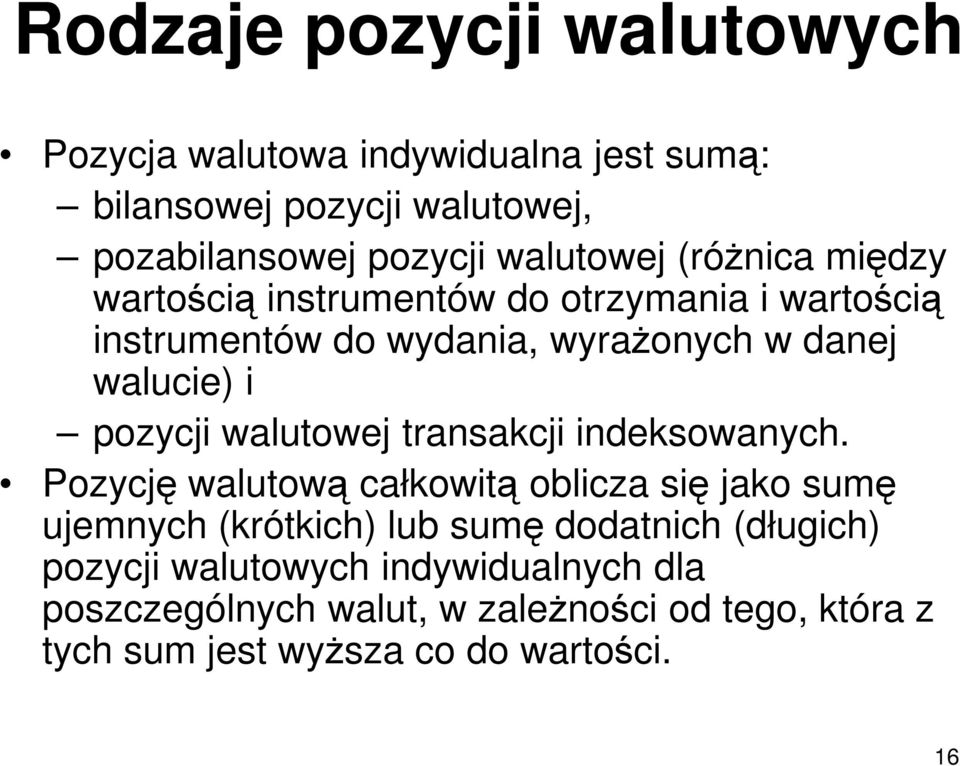 Rodzaje pozycji walutowych

• Pozycja walutowa indywidualna jest sumą:
– bilansowej pozycji walutowej,
– pozabilansowej pozycji walutowej (różnica między wartością instrumentów do otrzymania i wartością instrumentów do wydania, wyrażonych w danej walucie) i
– pozycji walutowej transakcji indeksowanych.

• Pozycję walutową całkowitą oblicza się jako sumę ujemnych (krótkich) lub sumę dodatnich (długich) pozycji walutowych indywidualnych dla poszczególnych walut, w zależności od tego, która z tych sum jest wyższa co do wartości.

16